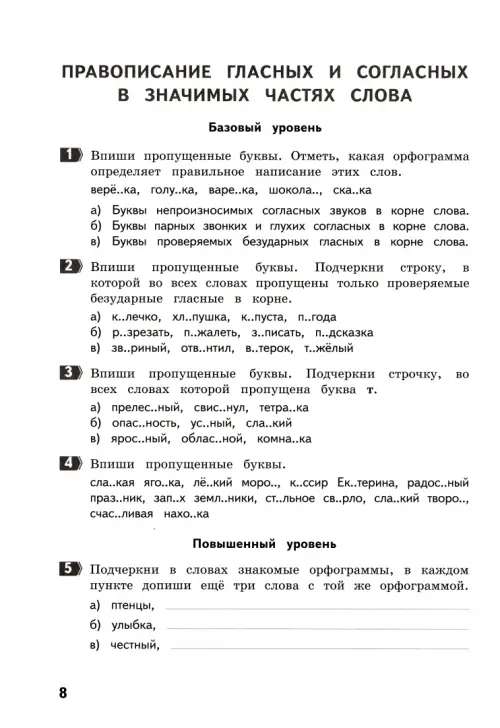 ПРАВОПИСАНИЕ ГЛАСНЫХ И СОГЛАСНЫХ В ЗНАЧИМЫХ ЧАСТЯХ СЛОВА

Базовый уровень

1 Впиши пропущенные буквы. Отметь, какая орфограмма определяет правильное написание этих слов.
верё..ка, голу..ка, варе..ка, шокола.., ска..ка

а) Буквы непроизносимых согласных звуков в корне слова.
б) Буквы парных звонких и глухих согласных в корне слова.
в) Буквы проверяемых безударных гласных в корне слова.

2 Впиши пропущенные буквы. Подчеркни строку, в которой во всех словах пропущены только проверяемые безударные гласные в корне.
а) к..лечко, хл..пушка, к..пуста, п..года
б) р..зрезать, п..жалеть, з..писать, п..дсказка
в) зв..риный, отв..нтил, в..терок, т..жёлый

3 Впиши пропущенные буквы. Подчеркни строчку, во всех словах которой пропущена буква т.
а) прелес..ный, свис..нул, тетра..ка
б) опас..ность, ус..ный, сла..кий
в) ярос..ный, облас..ной, комна..ка

4 Впиши пропущенные буквы.
сла..кая яго..ка, лё..кий моро.., к..ссир Ек..терина, радос..ный праз..ник, зап..х земл..ники, ст..льное св..рло, сла..кий творо.., счас..ливая нахо..ка

Повышенный уровень

5 Подчеркни в словах знакомые орфограммы, в каждом пункте допиши ещё три слова с той же орфограммой.
а) птенцы,
б) улыбка,
в) честный,

8